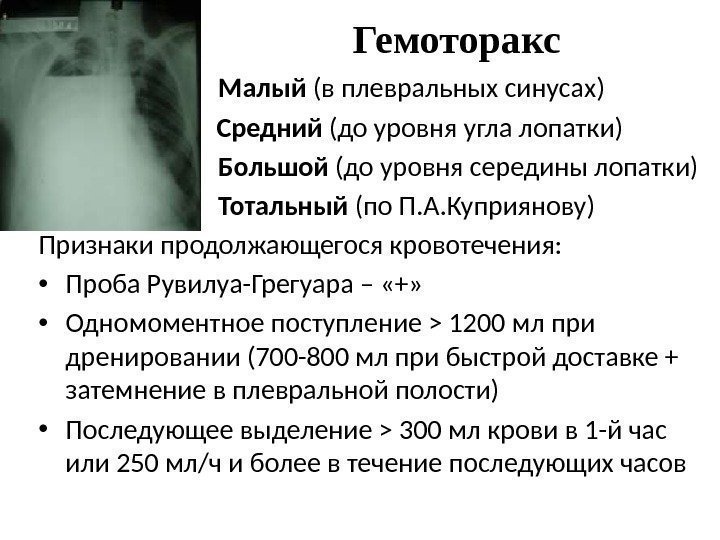 Гемоторакс

Малый (в плевральных синусах)

Средний (до уровня угла лопатки)

Большой (до уровня середины лопатки)

Тотальный (по П.А.Куприянову)

Признаки продолжающегося кровотечения:

• Проба Рувилуа-Грегуара – «+»

• Одномоментное поступление > 1200 мл при дренировании (700-800 мл при быстрой доставке + затемнение в плевральной полости)

• Последующее выделение > 300 мл крови в 1-й час или 250 мл/ч и более в течение последующих часов